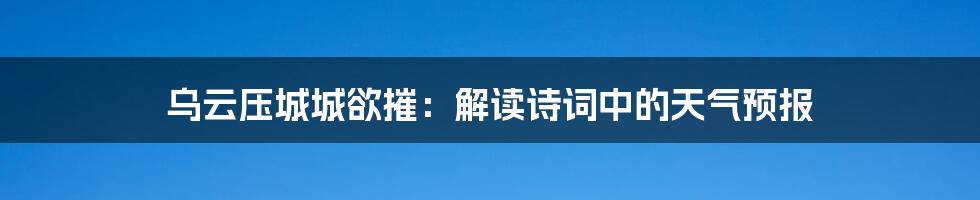 乌云压城城欲摧：解读诗词中的天气预报